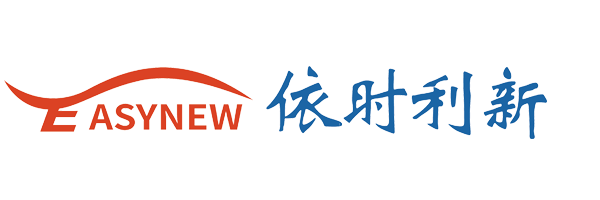 EASYNEW 依时利新